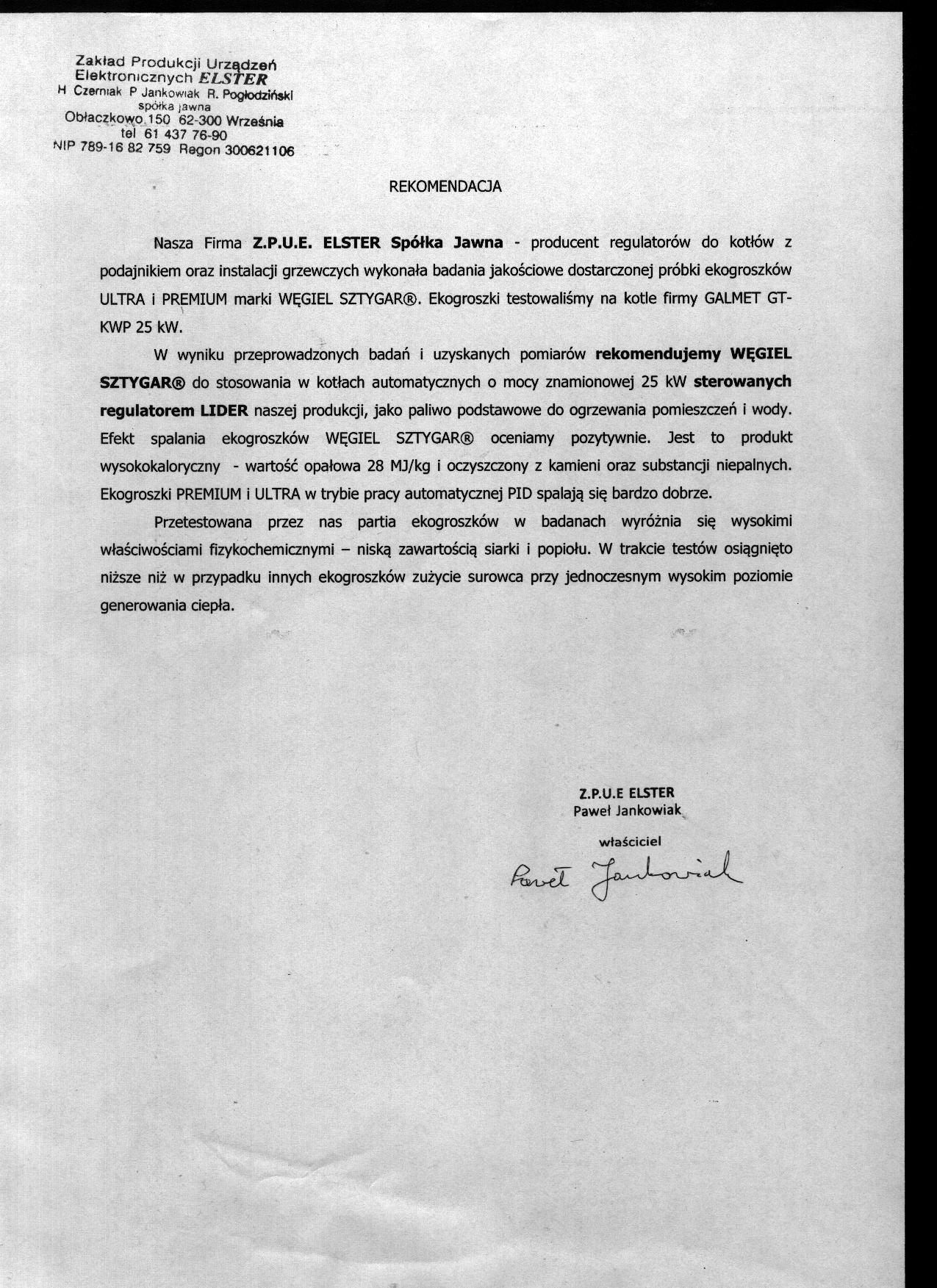 Zakład Produkcji Urządzeń Elektronicznych ELSTER
H Czerniak P Jankowiak R. Pogłodziński
spółka jawna
Obłaczkowo 150 62-300 Września
tel 61 437 76-90
NIP 789-16 82 759 Regon 300621106

REKOMENDACJA

Nasza Firma Z.P.U.E. ELSTER Spółka Jawna - producent regulatorów do kotłów z podajnikiem oraz instalacji grzewczych wykonała badania jakościowe dostarczonej próbki ekogroszków ULTRA i PREMIUM marki WĘGIEL SZTYGAR®. Ekogroszki testowaliśmy na kotle firmy GALMET GT-KWP 25 kW.

W wyniku przeprowadzonych badań i uzyskanych pomiarów rekomendujemy WĘGIEL SZTYGAR® do stosowania w kotłach automatycznych o mocy znamionowej 25 kW sterowanych regulatorem LIDER naszej produkcji, jako paliwo podstawowe do ogrzewania pomieszczeń i wody. Efekt spalania ekogroszków WĘGIEL SZTYGAR® oceniamy pozytywnie. Jest to produkt wysokokaloryczny - wartość opałowa 28 MJ/kg i oczyszczony z kamieni oraz substancji niepalnych. Ekogroszki PREMIUM i ULTRA w trybie pracy automatycznej PID spalają się bardzo dobrze.

Przetestowana przez nas partia ekogroszków w badanach wyróżnia się wysokimi właściwościami fizykochemicznymi – niską zawartością siarki i popiołu. W trakcie testów osiągnięto niższe niż w przypadku innych ekogroszków zużycie surowca przy jednoczesnym wysokim poziomie generowania ciepła.

Z.P.U.E ELSTER
Paweł Jankowiak
właściciel
Paweł Jankowiak